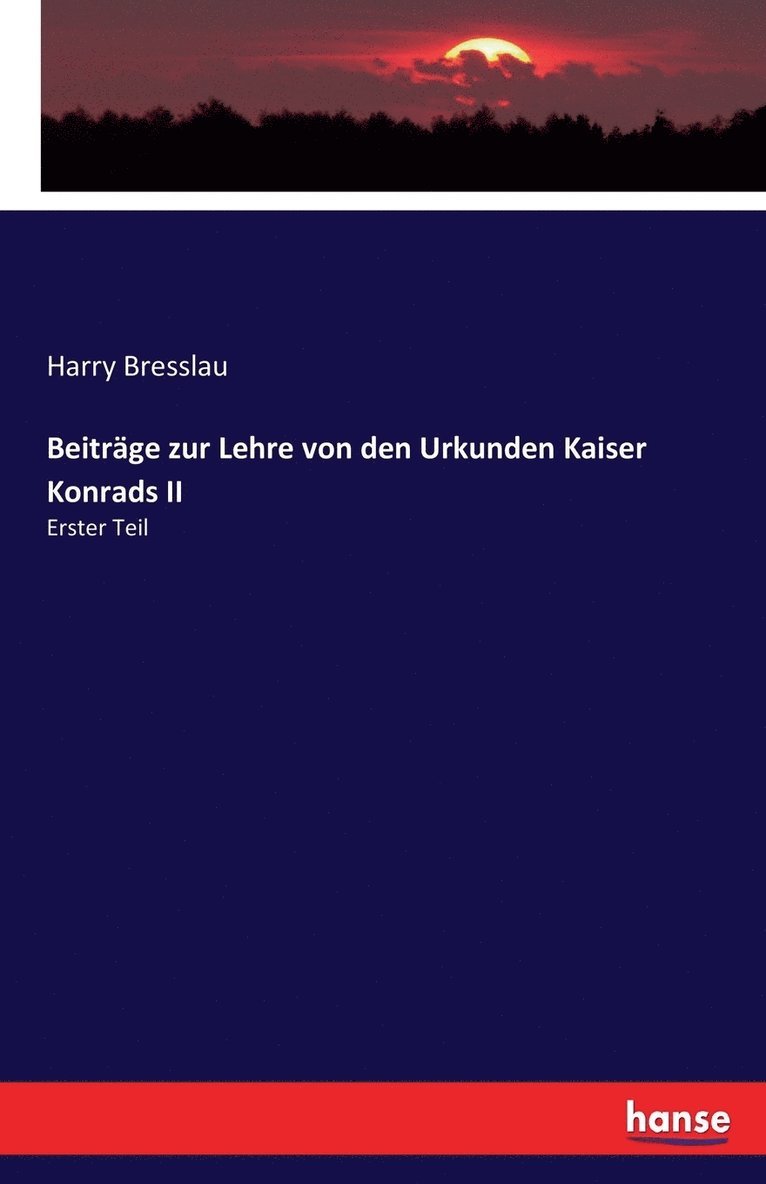 Harry Bresslau

Beiträge zur Lehre von den Urkunden Kaiser Konrads II

Erster Teil

hanse